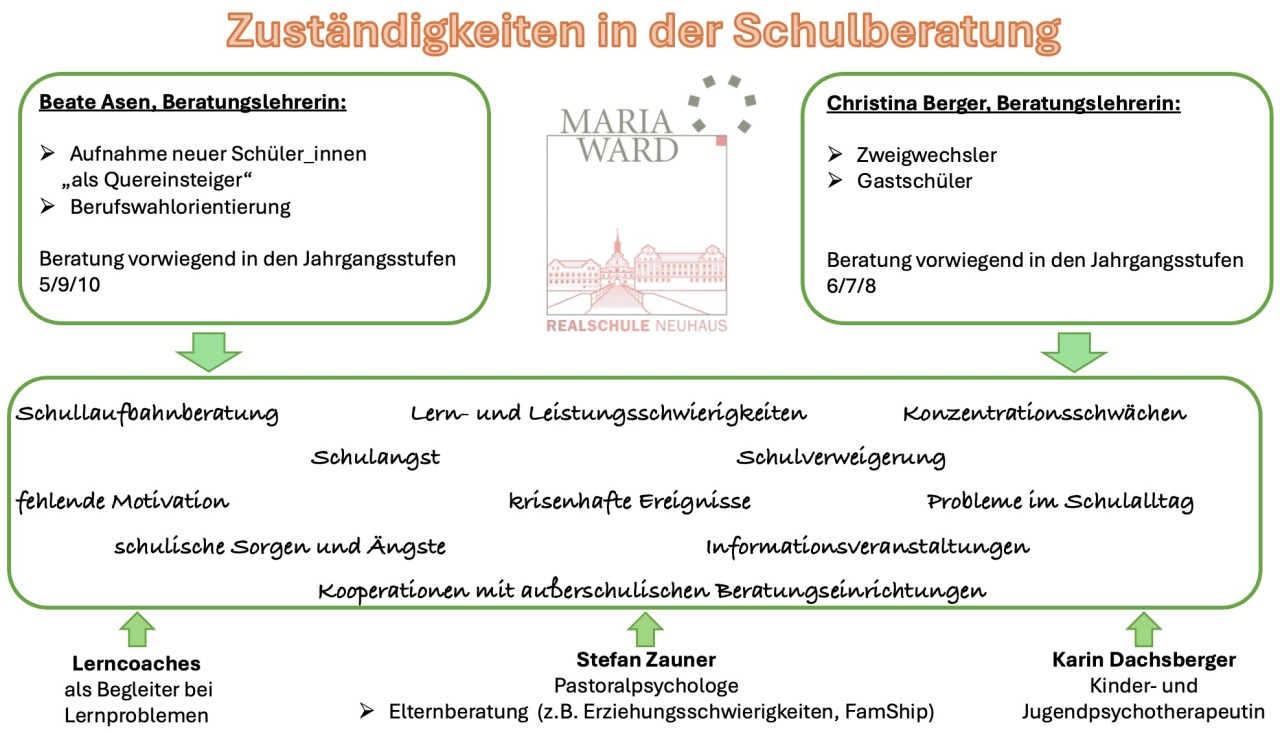 Zuständigkeiten in der Schulberatung

Beate Asen, Beratungslehrerin:

➢ Aufnahme neuer Schüler_innen „als Quereinsteiger“
➢ Berufswahlorientierung

Beratung vorwiegend in den Jahrgangsstufen 5/9/10

MARIA WARD
REALSCHULE NEUHAUS

Christina Berger, Beratungslehrerin:

➢ Zweigwechsler
➢ Gastschüler

Beratung vorwiegend in den Jahrgangsstufen 6/7/8

Schullaufbahnberatung Lern- und Leistungsschwierigkeiten Konzentrationsschwächen

Schulangst Schulverweigerung

fehlende Motivation krisenhafte Ereignisse Probleme im Schulalltag

schulische Sorgen und Ängste Informationsveranstaltungen

Kooperationen mit außerschulischen Beratungseinrichtungen

Lerncoaches
als Begleiter bei Lernproblemen

Stefan Zauner
Pastoralpsychologe
➢ Elternberatung (z.B. Erziehungsschwierigkeiten, FamShip)

Karin Dachsberger
Kinder- und Jugendpsychotherapeutin